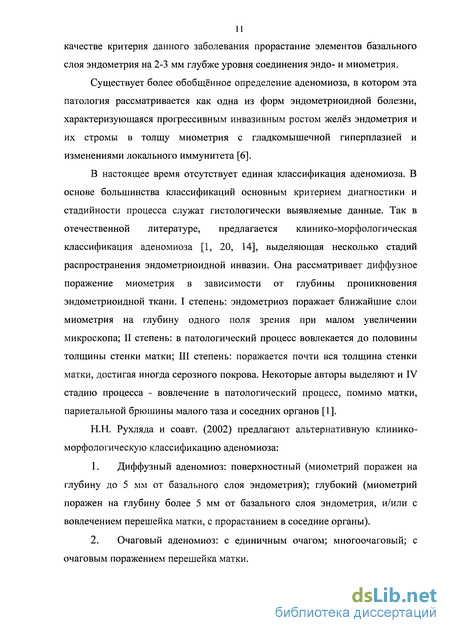 11

качестве критерия данного заболевания прорастание элементов базального слоя эндометрия на 2-3 мм глубже уровня соединения эндо- и миометрия.

Существует более обобщённое определение аденомиоза, в котором эта патология рассматривается как одна из форм эндометриоидной болезни, характеризующаяся прогрессивным инвазивным ростом желёз эндометрия и их стромы в толщу миометрия с гладкомышечной гиперплазией и изменениями локального иммунитета [6].

В настоящее время отсутствует единая классификация аденомиоза. В основе большинства классификаций основным критерием диагностики и стадийности процесса служат гистологически выявляемые данные. Так в отечественной литературе, предлагается клинико-морфологическая классификация аденомиоза [1, 20, 14], выделяющая несколько стадий распространения эндометриоидной инвазии. Она рассматривает диффузное поражение миометрия в зависимости от глубины проникновения эндометриоидной ткани. I степень: эндометриоз поражает ближайшие слои миометрия на глубину одного поля зрения при малом увеличении микроскопа; II степень: в патологический процесс вовлекается до половины толщины стенки матки; III степень: поражается почти вся толщина стенки матки, достигая иногда серозного покрова. Некоторые авторы выделяют и IV стадию процесса - вовлечение в патологический процесс, помимо матки, париетальной брюшины малого таза и соседних органов [1].

Н.Н. Рухляда и соавт. (2002) предлагают альтернативную клинико-морфологическую классификацию аденомиоза:

1. Диффузный аденомиоз: поверхностный (миометрий поражен на глубину до 5 мм от базального слоя эндометрия); глубокий (миометрий поражен на глубину более 5 мм от базального слоя эндометрия, и/или с вовлечением перешейка матки, с прорастанием в соседние органы).

2. Очаговый аденомиоз: с единичным очагом; многоочаговый; с очаговым поражением перешейка матки.

dsLib.net
библиотека диссертаций